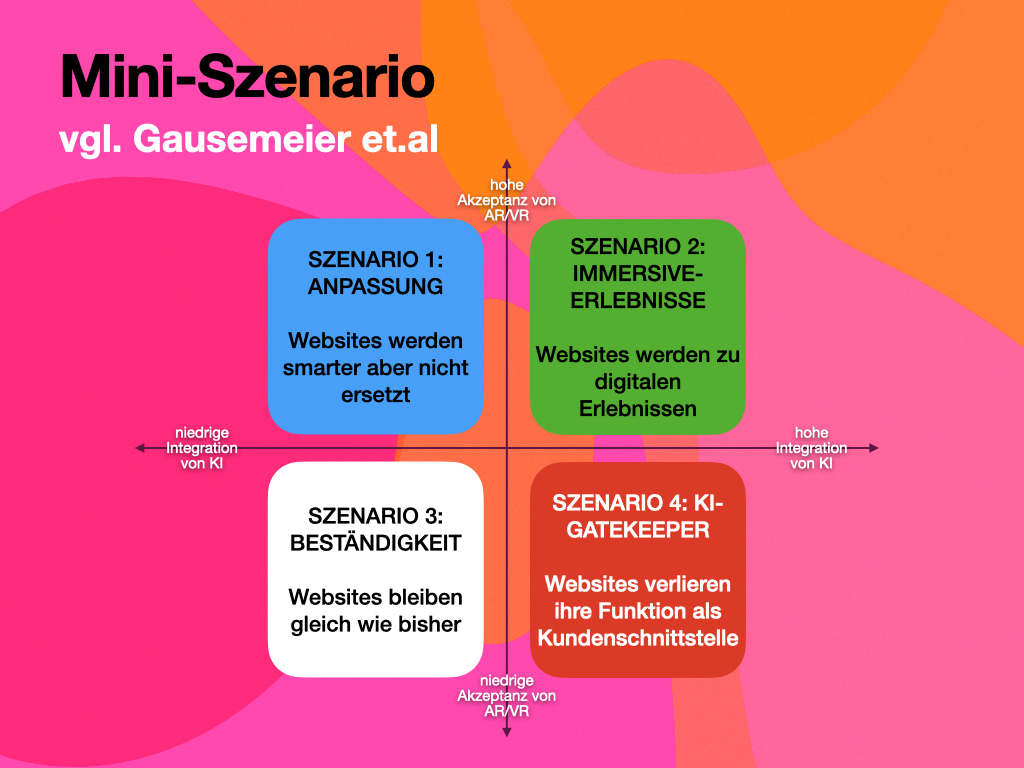 Mini-Szenario
vgl. Gausemeier et.al

hohe Akzeptanz von AR/VR

SZENARIO 1: ANPASSUNG

Websites werden smarter aber nicht ersetzt

SZENARIO 2: IMMERSIVE-ERLEBNISSE

Websites werden zu digitalen Erlebnissen

niedrige Integration von KI

hohe Integration von KI

SZENARIO 3: BESTÄNDIGKEIT

Websites bleiben gleich wie bisher

SZENARIO 4: KI-GATEKEEPER

Websites verlieren ihre Funktion als Kundenschnittstelle

niedrige Akzeptanz von AR/VR